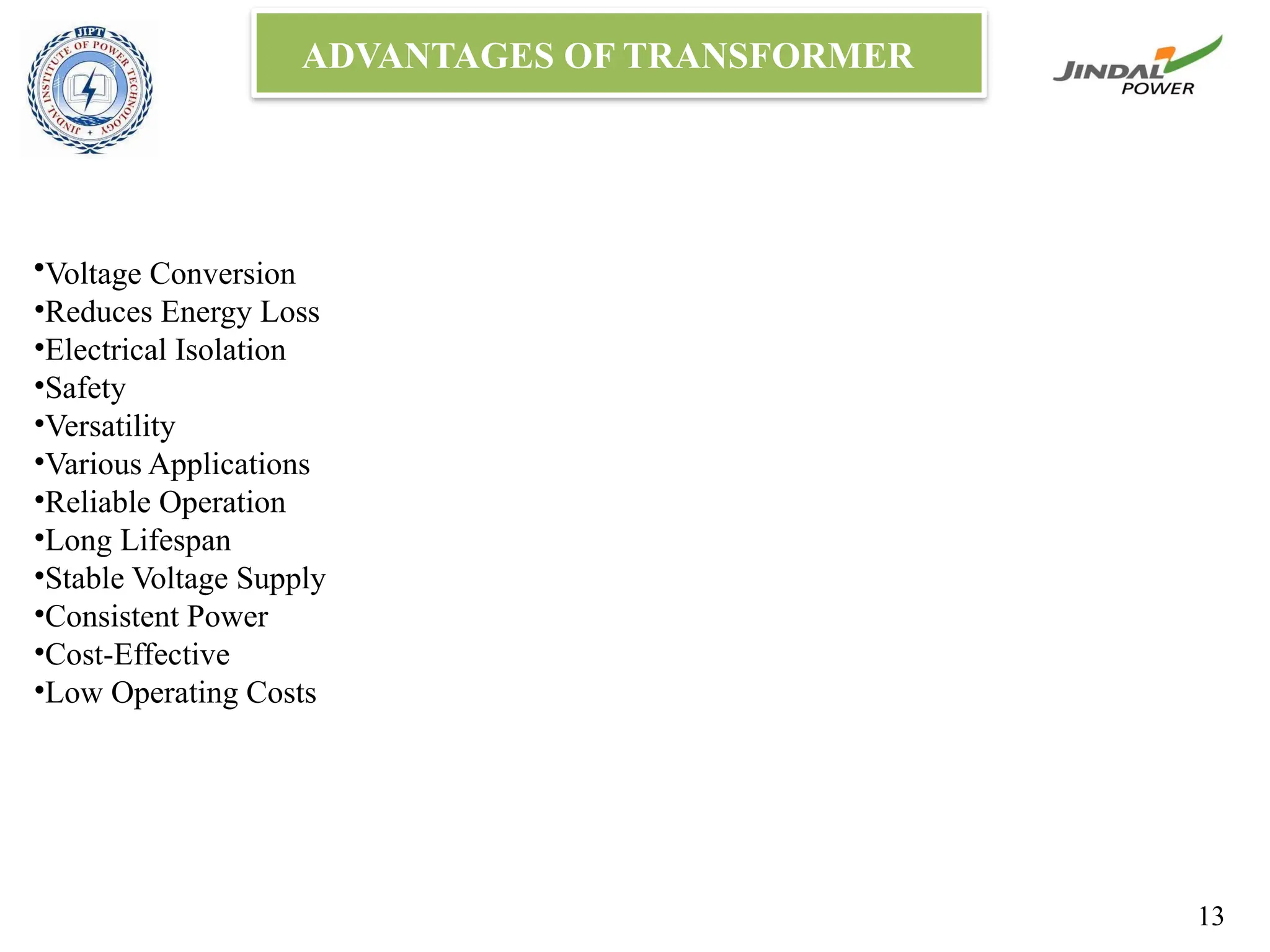 JIPT
JINDAL INSTITUTE OF POWER TECHNOLOGY

ADVANTAGES OF TRANSFORMER

JINDAL POWER

•Voltage Conversion
•Reduces Energy Loss
•Electrical Isolation
•Safety
•Versatility
•Various Applications
•Reliable Operation
•Long Lifespan
•Stable Voltage Supply
•Consistent Power
•Cost-Effective
•Low Operating Costs

13